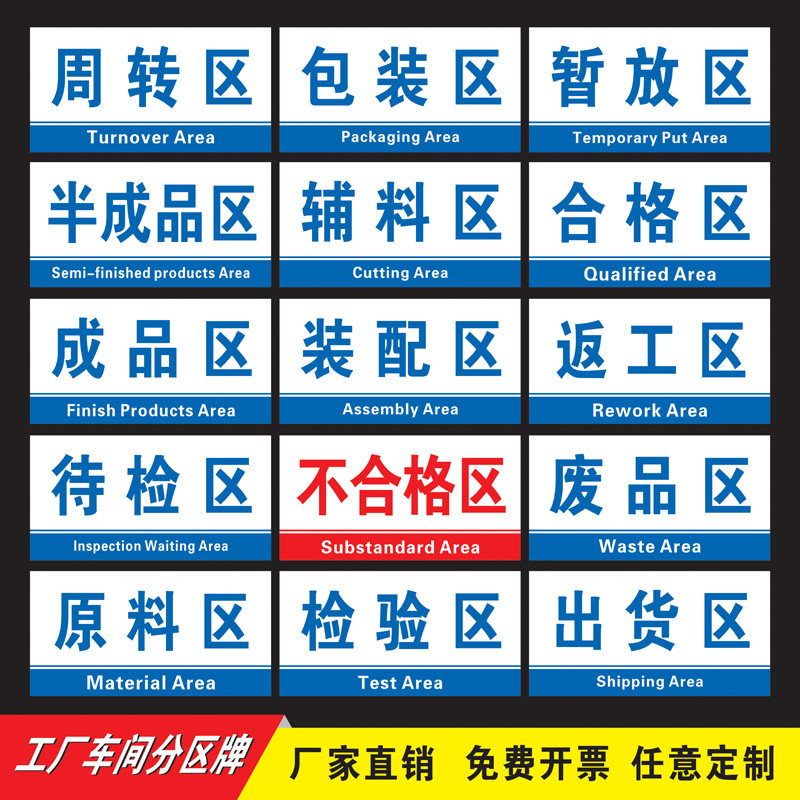 周转区
Turnover Area

包装区
Packaging Area

暂放区
Temporary Put Area

半成品区
Semi-finished products Area

辅料区
Cutting Area

合格区
Qualified Area

成品区
Finish Products Area

装配区
Assembly Area

返工区
Rework Area

待检区
Inspection Waiting Area

不合格区
Substandard Area

废品区
Waste Area

原料区
Material Area

检验区
Test Area

出货区
Shipping Area

工厂车间分区牌

厂家直销 免费开票 任意定制